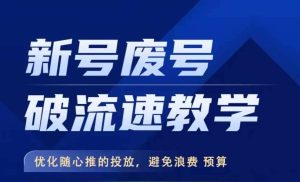 新号废号
破流速教学

优化随心推的投放，避免浪费 预算